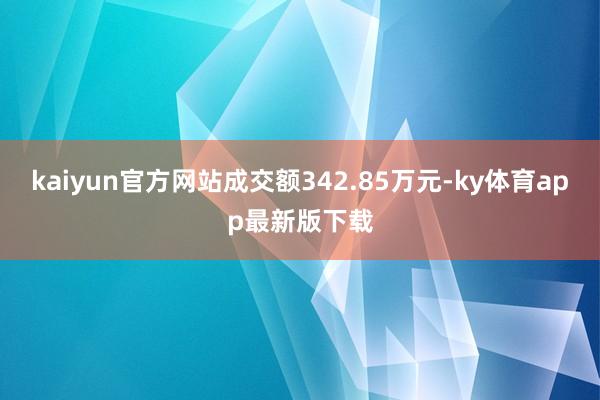 kaiyun官方网站成交额342.85万元-ky体育app最新版下载